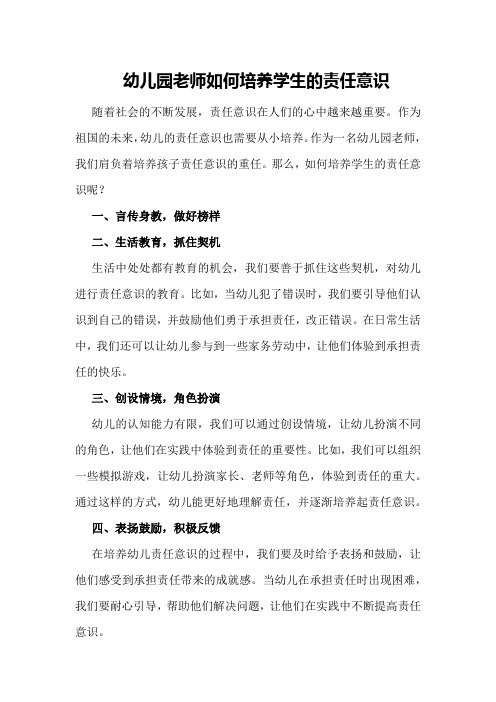 幼儿园老师如何培养学生的责任意识

随着社会的不断发展，责任意识在人们的心中越来越重要。作为祖国的未来，幼儿的责任意识也需要从小培养。作为一名幼儿园老师，我们肩负着培养孩子责任意识的重任。那么，如何培养学生的责任意识呢？

一、言传身教，做好榜样

二、生活教育，抓住契机

生活中处处都有教育的机会，我们要善于抓住这些契机，对幼儿进行责任意识的教育。比如，当幼儿犯了错误时，我们要引导他们认识到自己的错误，并鼓励他们勇于承担责任，改正错误。在日常生活中，我们还可以让幼儿参与到一些家务劳动中，让他们体验到承担责任的快乐。

三、创设情境，角色扮演

幼儿的认知能力有限，我们可以通过创设情境，让幼儿扮演不同的角色，让他们在实践中体验到责任的重要性。比如，我们可以组织一些模拟游戏，让幼儿扮演家长、老师等角色，体验到责任的重大。通过这样的方式，幼儿能更好地理解责任，并逐渐培养起责任意识。

四、表扬鼓励，积极反馈

在培养幼儿责任意识的过程中，我们要及时给予表扬和鼓励，让他们感受到承担责任带来的成就感。当幼儿在承担责任时出现困难，我们要耐心引导，帮助他们解决问题，让他们在实践中不断提高责任意识。